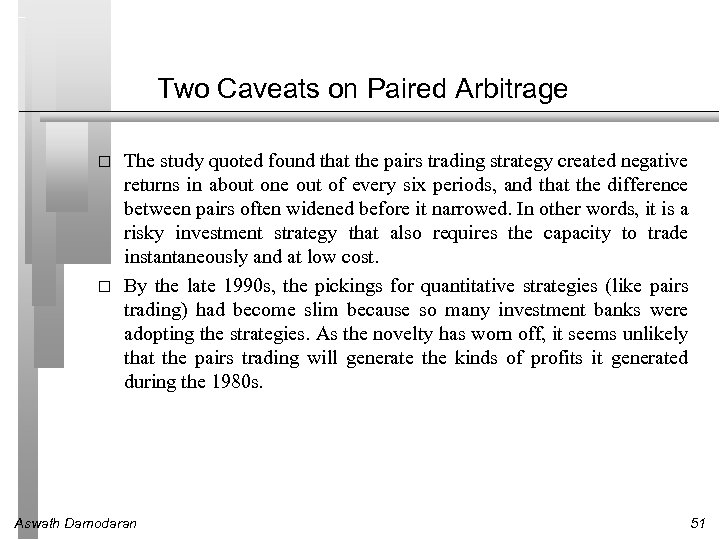 Two Caveats on Paired Arbitrage

□ The study quoted found that the pairs trading strategy created negative returns in about one out of every six periods, and that the difference between pairs often widened before it narrowed. In other words, it is a risky investment strategy that also requires the capacity to trade instantaneously and at low cost.

□ By the late 1990s, the pickings for quantitative strategies (like pairs trading) had become slim because so many investment banks were adopting the strategies. As the novelty has worn off, it seems unlikely that the pairs trading will generate the kinds of profits it generated during the 1980s.

Aswath Damodaran

51